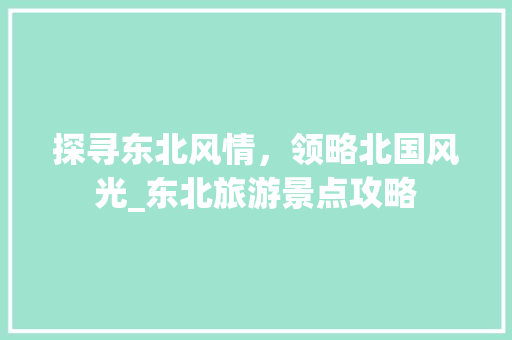 探寻东北风情，领略北国风光_东北旅游景点攻略